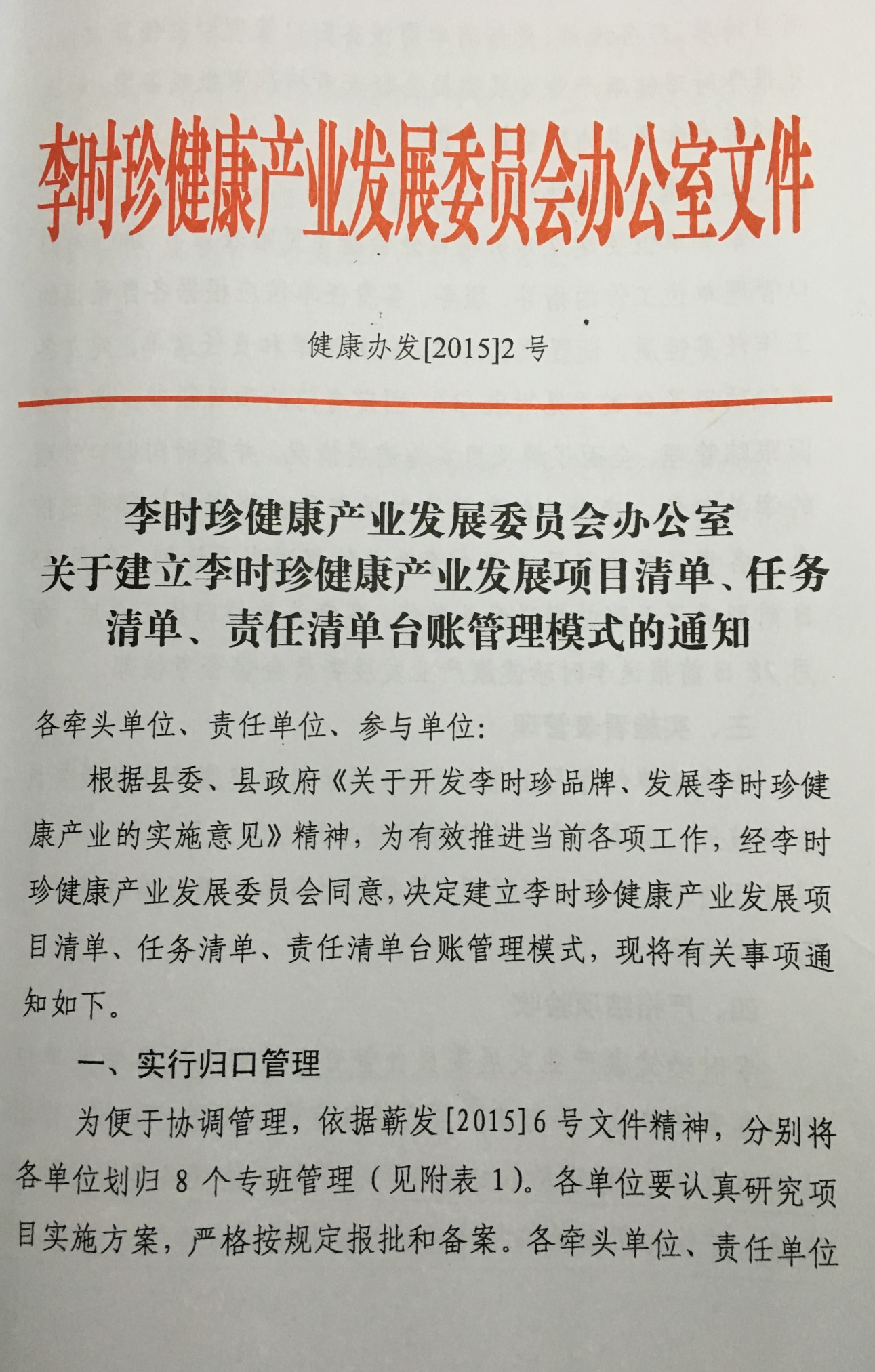 李时珍健康产业发展委员会办公室文件

健康办发[2015]2号

李时珍健康产业发展委员会办公室
关于建立李时珍健康产业发展项目清单、任务清单、责任清单台账管理模式的通知

各牵头单位、责任单位、参与单位：

根据县委、县政府《关于开发李时珍品牌、发展李时珍健康产业的实施意见》精神，为有效推进当前各项工作，经李时珍健康产业发展委员会同意，决定建立李时珍健康产业发展项目清单、任务清单、责任清单台账管理模式，现将有关事项通知如下。

一、实行归口管理

为便于协调管理，依据蕲发[2015]6号文件精神，分别将各单位划归8个专班管理（见附表1）。各单位要认真研究项目实施方案，严格按规定报批和备案。各牵头单位、责任单位